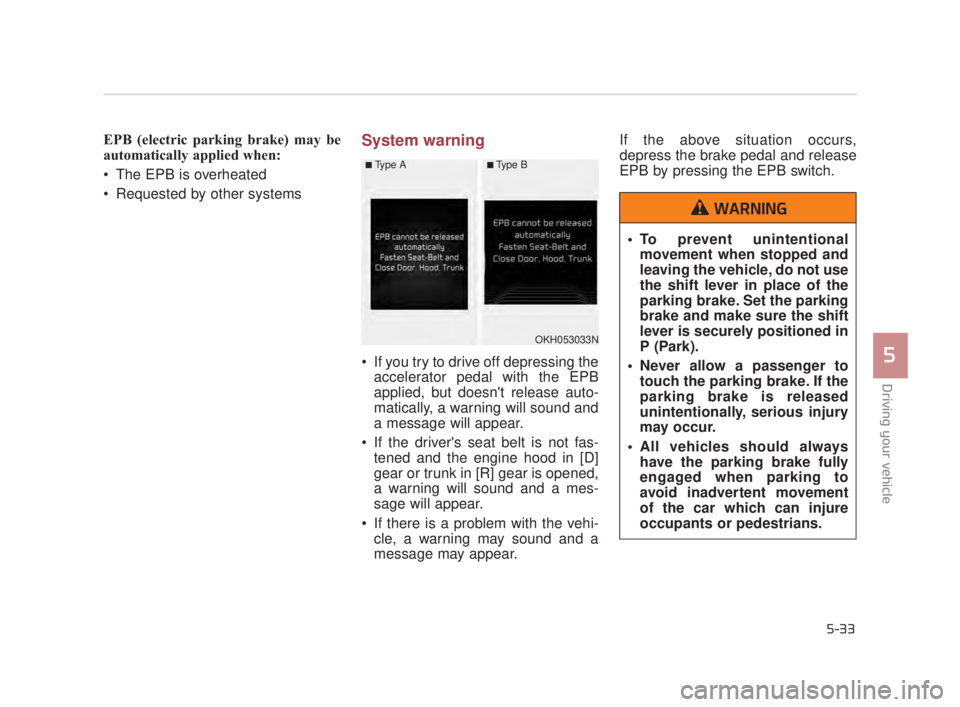 EPB (electric parking brake) may be automatically applied when:

• The EPB is overheated

• Requested by other systems

System warning

■ Type A

EPB cannot be released automatically Fasten Seat-Belt and Close Door, Hood, Trunk

■ Type B

EPB cannot be released automatically Fasten Seat-Belt and Close Door, Hood, Trunk

OKH053033N

• If you try to drive off depressing the accelerator pedal with the EPB applied, but doesn't release automatically, a warning will sound and a message will appear.

• If the driver's seat belt is not fastened and the engine hood in [D] gear or trunk in [R] gear is opened, a warning will sound and a message will appear.

• If there is a problem with the vehicle, a warning may sound and a message may appear.

If the above situation occurs, depress the brake pedal and release EPB by pressing the EPB switch.

WARNING

• To prevent unintentional movement when stopped and leaving the vehicle, do not use the shift lever in place of the parking brake. Set the parking brake and make sure the shift lever is securely positioned in P (Park).

• Never allow a passenger to touch the parking brake. If the parking brake is released unintentionally, serious injury may occur.

• All vehicles should always have the parking brake fully engaged when parking to avoid inadvertent movement of the car which can injure occupants or pedestrians.

5

Driving your vehicle

5-33

carmanualsonline.info